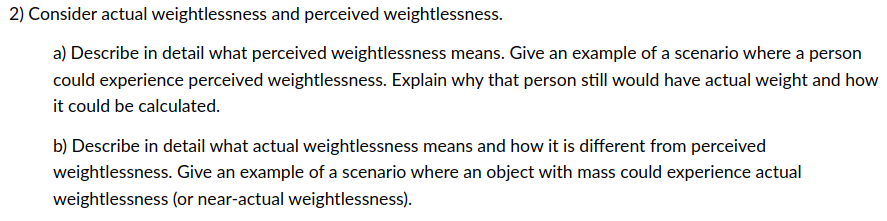 2) Consider actual weightlessness and perceived weightlessness.

a) Describe in detail what perceived weightlessness means. Give an example of a scenario where a person could experience perceived weightlessness. Explain why that person still would have actual weight and how it could be calculated.

b) Describe in detail what actual weightlessness means and how it is different from perceived weightlessness. Give an example of a scenario where an object with mass could experience actual weightlessness (or near-actual weightlessness).